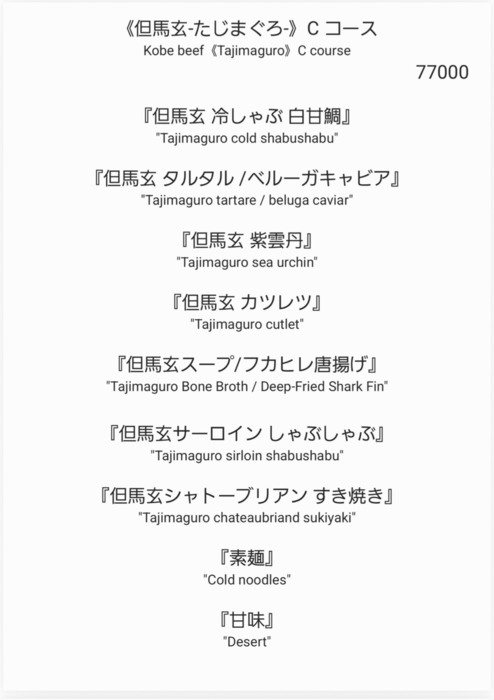 《但馬玄-たじまぐろ-》C コース
Kobe beef《Tajimaguro》C course

77000

『但馬玄 冷しゃぶ 白甘鯛』
"Tajimaguro cold shabushabu"

『但馬玄 タルタル /ベルーガキャビア』
"Tajimaguro tartare / beluga caviar"

『但馬玄 紫雲丹』
"Tajimaguro sea urchin"

『但馬玄 カツレツ』
"Tajimaguro cutlet"

『但馬玄スープ/フカヒレ唐揚げ』
"Tajimaguro Bone Broth / Deep-Fried Shark Fin"

『但馬玄サーロイン しゃぶしゃぶ』
"Tajimaguro sirloin shabushabu"

『但馬玄シャトーブリアン すき焼き』
"Tajimaguro chateaubriand sukiyaki"

『素麺』
"Cold noodles"

『甘味』
"Desert"